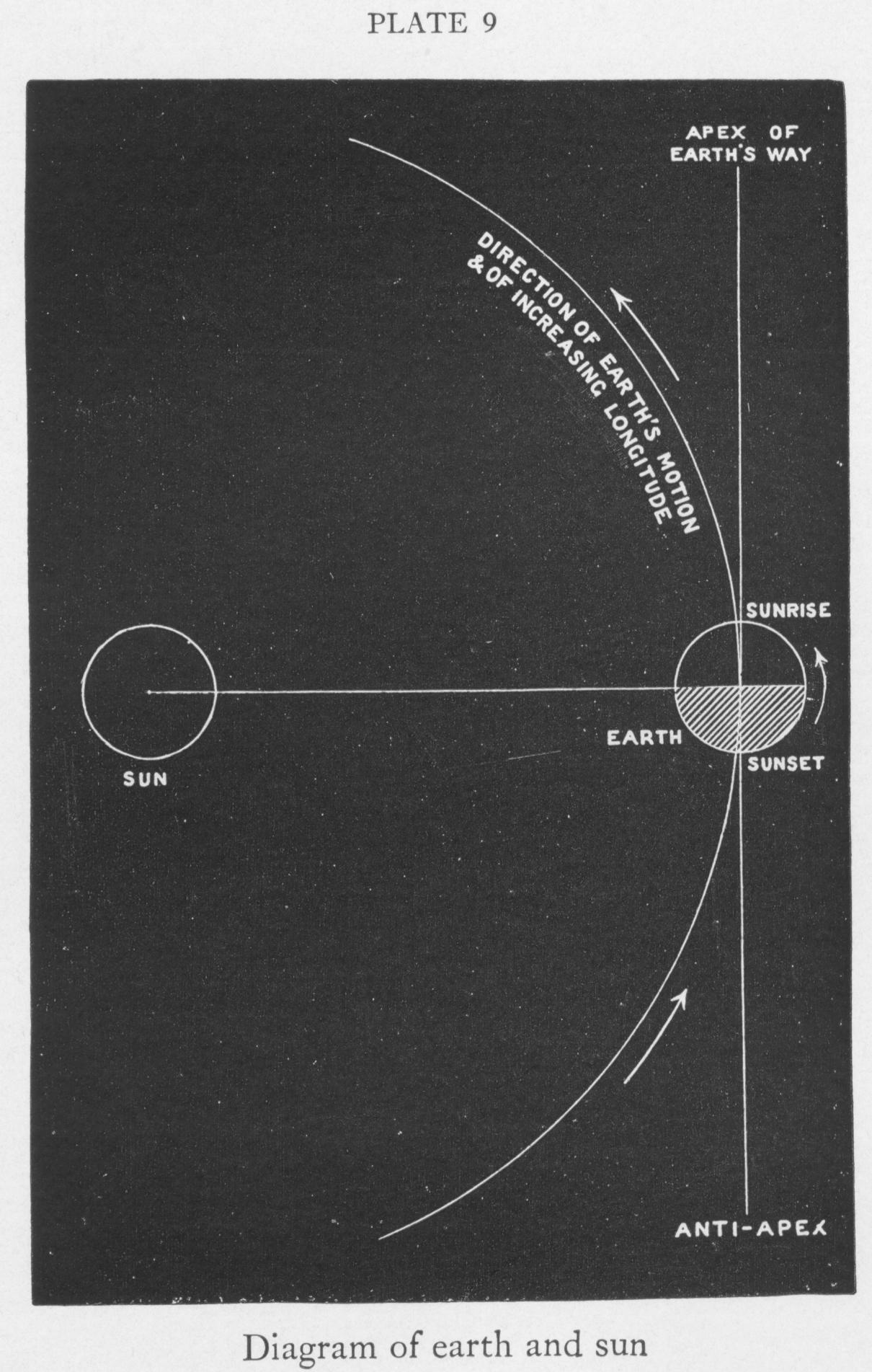 PLATE 9

APEX OF
EARTH'S WAY

DIRECTION OF EARTH'S MOTION
& OF INCREASING LONGITUDE

SUNRISE

EARTH

SUNSET

SUN

ANTI-APEX

Diagram of earth and sun